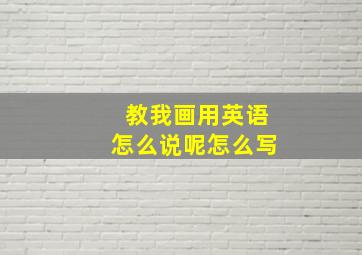 教我画用英语
怎么说呢怎么写